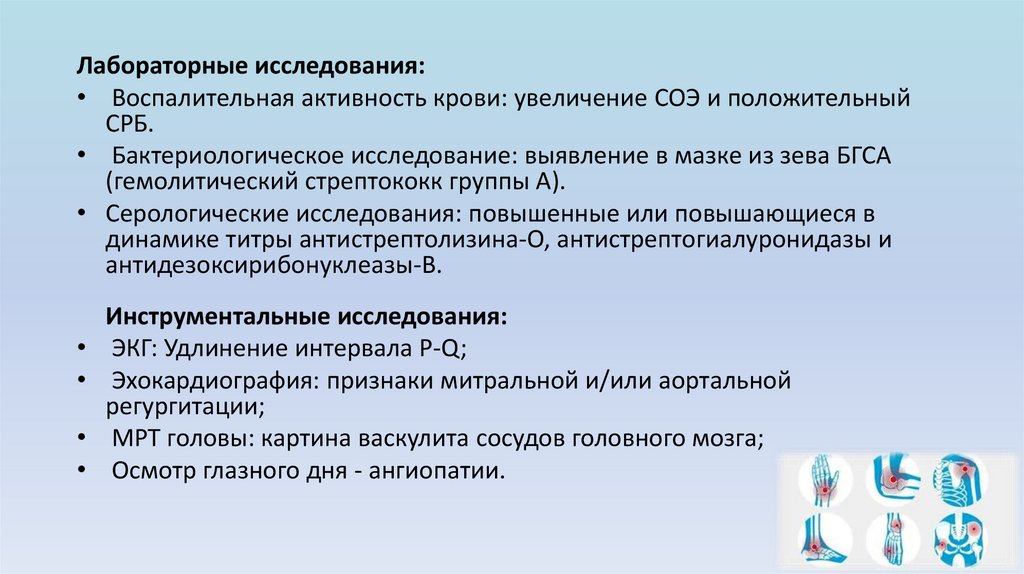 Лабораторные исследования:

• Воспалительная активность крови: увеличение СОЭ и положительный СРБ.
• Бактериологическое исследование: выявление в мазке из зева БГСА (гемолитический стрептококк группы А).
• Серологические исследования: повышенные или повышающиеся в динамике титры антистрептолизина-О, антистрептогиалуронидазы и антидезоксирибонуклеазы-В.

Инструментальные исследования:

• ЭКГ: Удлинение интервала P-Q;
• Эхокардиография: признаки митральной и/или аортальной регургитации;
• МРТ головы: картина васкулита сосудов головного мозга;
• Осмотр глазного дня - ангиопатии.